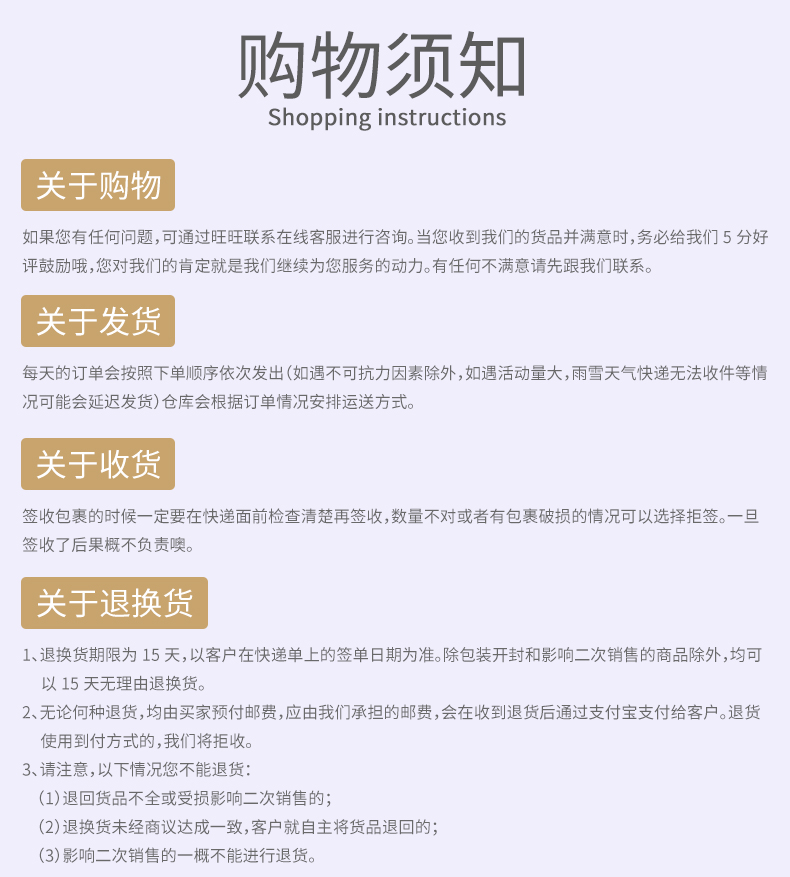 购物须知
Shopping instructions

关于购物

如果您有任何问题，可通过旺旺联系在线客服进行咨询。当您收到我们的货品并满意时，务必给我们5分好评鼓励哦，您对我们的肯定就是我们继续为您服务的动力。有任何不满意请先跟我们联系。

关于发货

每天的订单会按照下单顺序依次发出（如遇不可抗力因素除外，如遇活动量大，雨雪天气快递无法收件等情况可能会延迟发货）仓库会根据订单情况安排运送方式。

关于收货

签收包裹的时候一定要在快递面前检查清楚再签收，数量不对或者有包裹破损的情况可以选择拒签。一旦签收了后果概不负责噢。

关于退换货

1、退换货期限为15天，以客户在快递单上的签单日期为准。除包装开封和影响二次销售的商品除外，均可以15天无理由退换货。
2、无论何种退货，均由买家预付邮费，应由我们承担的邮费，会在收到退货后通过支付宝支付给客户。退货使用到付方式的，我们将拒收。
3、请注意，以下情况您不能退货：
（1）退回货品不全或受损影响二次销售的；
（2）退换货未经商议达成一致，客户就自主将货品退回的；
（3）影响二次销售的一概不能进行退货。